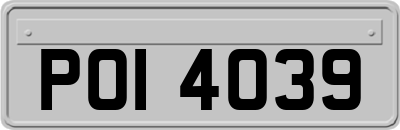 POI 4039